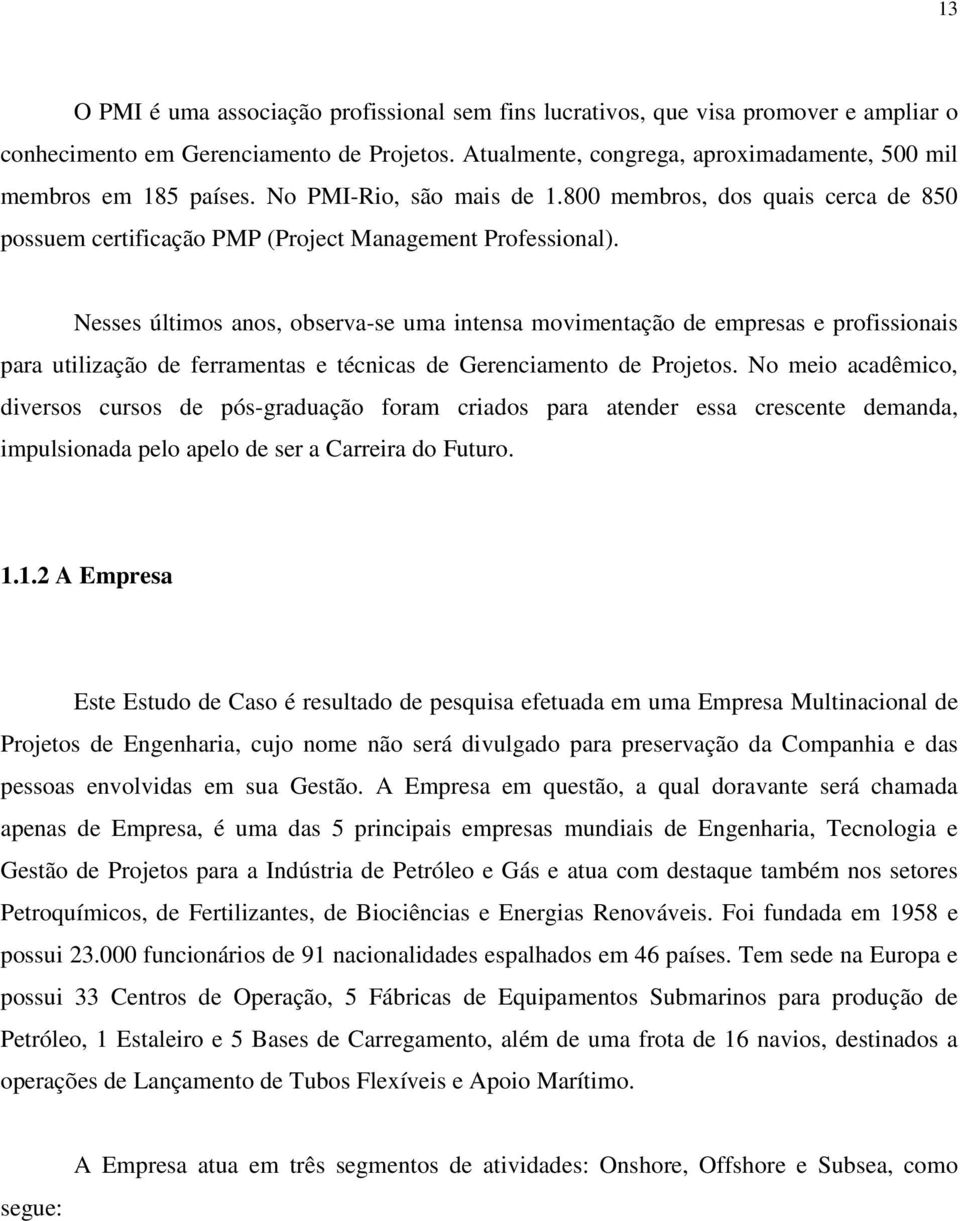 13

O PMI é uma associação profissional sem fins lucrativos, que visa promover e ampliar o conhecimento em Gerenciamento de Projetos. Atualmente, congrega, aproximadamente, 500 mil membros em 185 países. No PMI-Rio, são mais de 1.800 membros, dos quais cerca de 850 possuem certificação PMP (Project Management Professional).

Nesses últimos anos, observa-se uma intensa movimentação de empresas e profissionais para utilização de ferramentas e técnicas de Gerenciamento de Projetos. No meio acadêmico, diversos cursos de pós-graduação foram criados para atender essa crescente demanda, impulsionada pelo apelo de ser a Carreira do Futuro.

1.1.2 A Empresa

Este Estudo de Caso é resultado de pesquisa efetuada em uma Empresa Multinacional de Projetos de Engenharia, cujo nome não será divulgado para preservação da Companhia e das pessoas envolvidas em sua Gestão. A Empresa em questão, a qual doravante será chamada apenas de Empresa, é uma das 5 principais empresas mundiais de Engenharia, Tecnologia e Gestão de Projetos para a Indústria de Petróleo e Gás e atua com destaque também nos setores Petroquímicos, de Fertilizantes, de Biociências e Energias Renováveis. Foi fundada em 1958 e possui 23.000 funcionários de 91 nacionalidades espalhados em 46 países. Tem sede na Europa e possui 33 Centros de Operação, 5 Fábricas de Equipamentos Submarinos para produção de Petróleo, 1 Estaleiro e 5 Bases de Carregamento, além de uma frota de 16 navios, destinados a operações de Lançamento de Tubos Flexíveis e Apoio Marítimo.

A Empresa atua em três segmentos de atividades: Onshore, Offshore e Subsea, como segue: